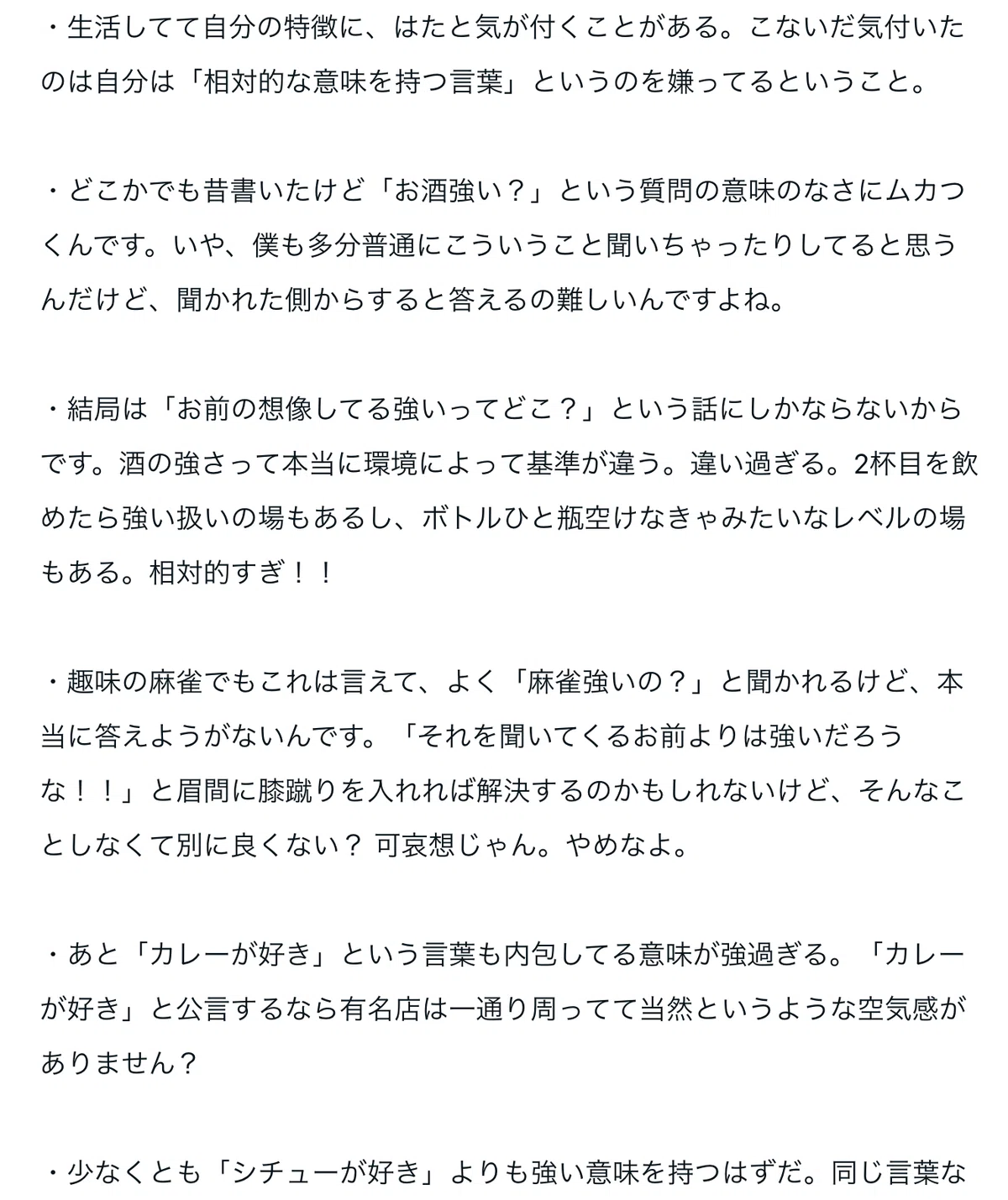 ・生活してて自分の特徴に、はたと気が付くことがある。こないだ気付いたのは自分は「相対的な意味を持つ言葉」というのを嫌ってるということ。

・どこかでも昔書いたけど「お酒強い？」という質問の意味のなさにムカつくんです。いや、僕も多分普通にこういうこと聞いちゃったりしてると思うんだけど、聞かれた側からすると答えるの難しいんですよね。

・結局は「お前の想像してる強いってどこ？」という話にしかならないからです。酒の強さって本当に環境によって基準が違う。違い過ぎる。2杯目を飲めたら強い扱いの場もあるし、ボトルひと瓶空けなきゃみたいなレベルの場もある。相対的すぎ！！

・趣味の麻雀でもこれは言えて、よく「麻雀強いの？」と聞かれるけど、本当に答えようがないんです。「それを聞いてくるお前よりは強いだろうな！！」と眉間に膝蹴りを入れれば解決するのかもしれないけど、そんなことしなくて別に良くない？ 可哀想じゃん。やめなよ。

・あと「カレーが好き」という言葉も内包してる意味が強過ぎる。「カレーが好き」と公言するなら有名店は一通り周ってて当然というような空気感がありません？

・少なくとも「シチューが好き」よりも強い意味を持つはずだ。同じ言葉な